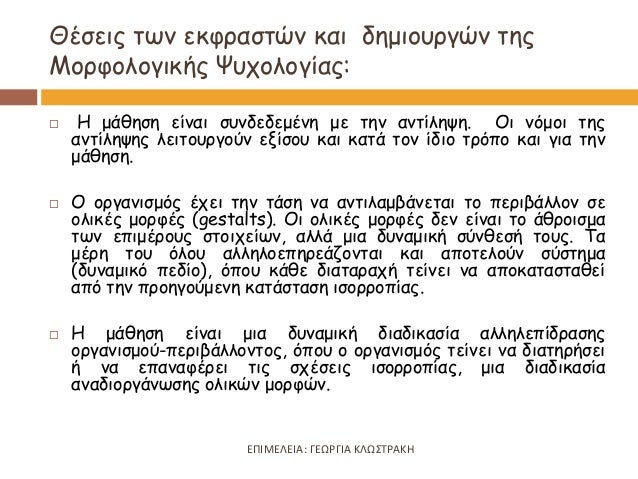 Θέσεις των εκφραστών και δημιουργών της Μορφολογικής Ψυχολογίας:

□ Η μάθηση είναι συνδεδεμένη με την αντίληψη. Οι νόμοι της αντίληψης λειτουργούν εξίσου και κατά τον ίδιο τρόπο και για την μάθηση.

□ Ο οργανισμός έχει την τάση να αντιλαμβάνεται το περιβάλλον σε ολικές μορφές (gestalts). Οι ολικές μορφές δεν είναι το άθροισμα των επιμέρους στοιχείων, αλλά μια δυναμική σύνθεσή τους. Τα μέρη του όλου αλληλοεπηρεάζονται και αποτελούν σύστημα (δυναμικό πεδίο), όπου κάθε διαταραχή τείνει να αποκατασταθεί από την προηγούμενη κατάσταση ισορροπίας.

□ Η μάθηση είναι μια δυναμική διαδικασία αλληλεπίδρασης οργανισμού-περιβάλλοντος, όπου ο οργανισμός τείνει να διατηρήσει ή να επαναφέρει τις σχέσεις ισορροπίας, μια διαδικασία αναδιοργάνωσης ολικών μορφών.

ΕΠΙΜΕΛΕΙΑ: ΓΕΩΡΓΙΑ ΚΛΩΣΤΡΑΚΗ